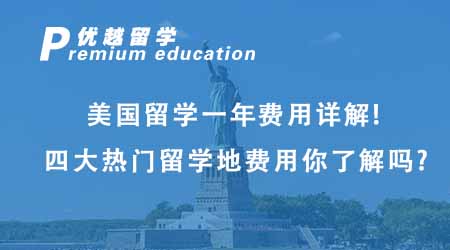 优越留学
Premium education

美国留学一年费用详解!
四大热门留学地费用你了解吗?